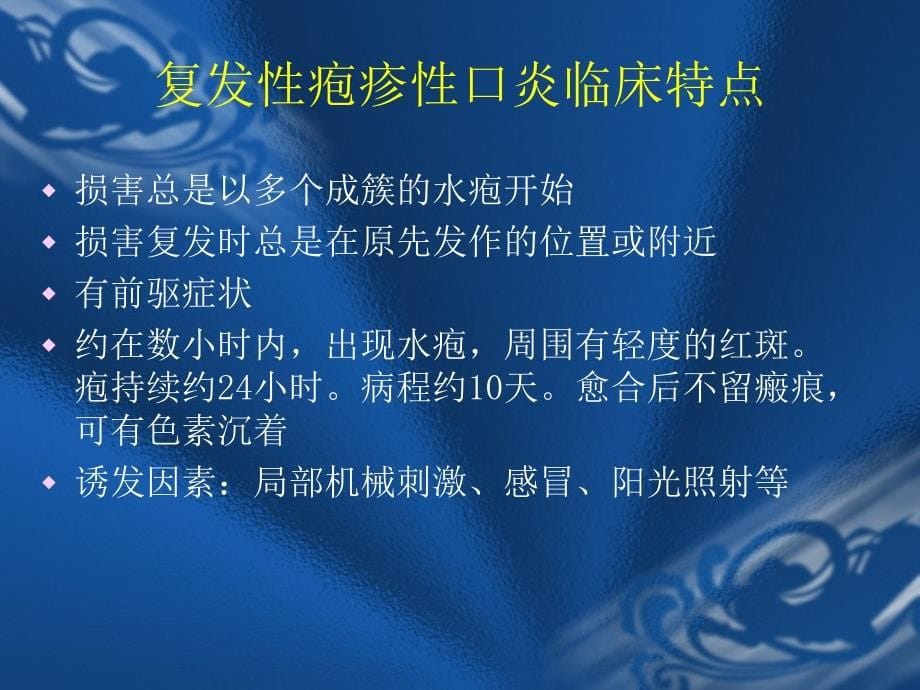 复发性疱疹性口炎临床特点

◆ 损害总是以多个成簇的水疱开始
◆ 损害复发时总是在原先发作的位置或附近
◆ 有前驱症状
◆ 约在数小时内，出现水疱，周围有轻度的红斑。疱持续约24小时。病程约10天。愈合后不留瘢痕，可有色素沉着
◆ 诱发因素：局部机械刺激、感冒、阳光照射等